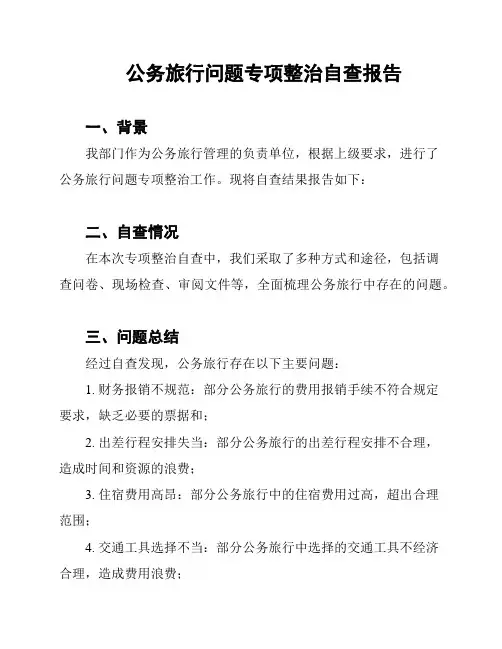 公务旅行问题专项整治自查报告

一、背景

我部门作为公务旅行管理的负责单位，根据上级要求，进行了公务旅行问题专项整治工作。现将自查结果报告如下：

二、自查情况

在本次专项整治自查中，我们采取了多种方式和途径，包括调查问卷、现场检查、审阅文件等，全面梳理公务旅行中存在的问题。

三、问题总结

经过自查发现，公务旅行存在以下主要问题：

1. 财务报销不规范：部分公务旅行的费用报销手续不符合规定要求，缺乏必要的票据和；

2. 出差行程安排失当：部分公务旅行的出差行程安排不合理，造成时间和资源的浪费；

3. 住宿费用高昂：部分公务旅行中的住宿费用过高，超出合理范围；

4. 交通工具选择不当：部分公务旅行中选择的交通工具不经济合理，造成费用浪费；